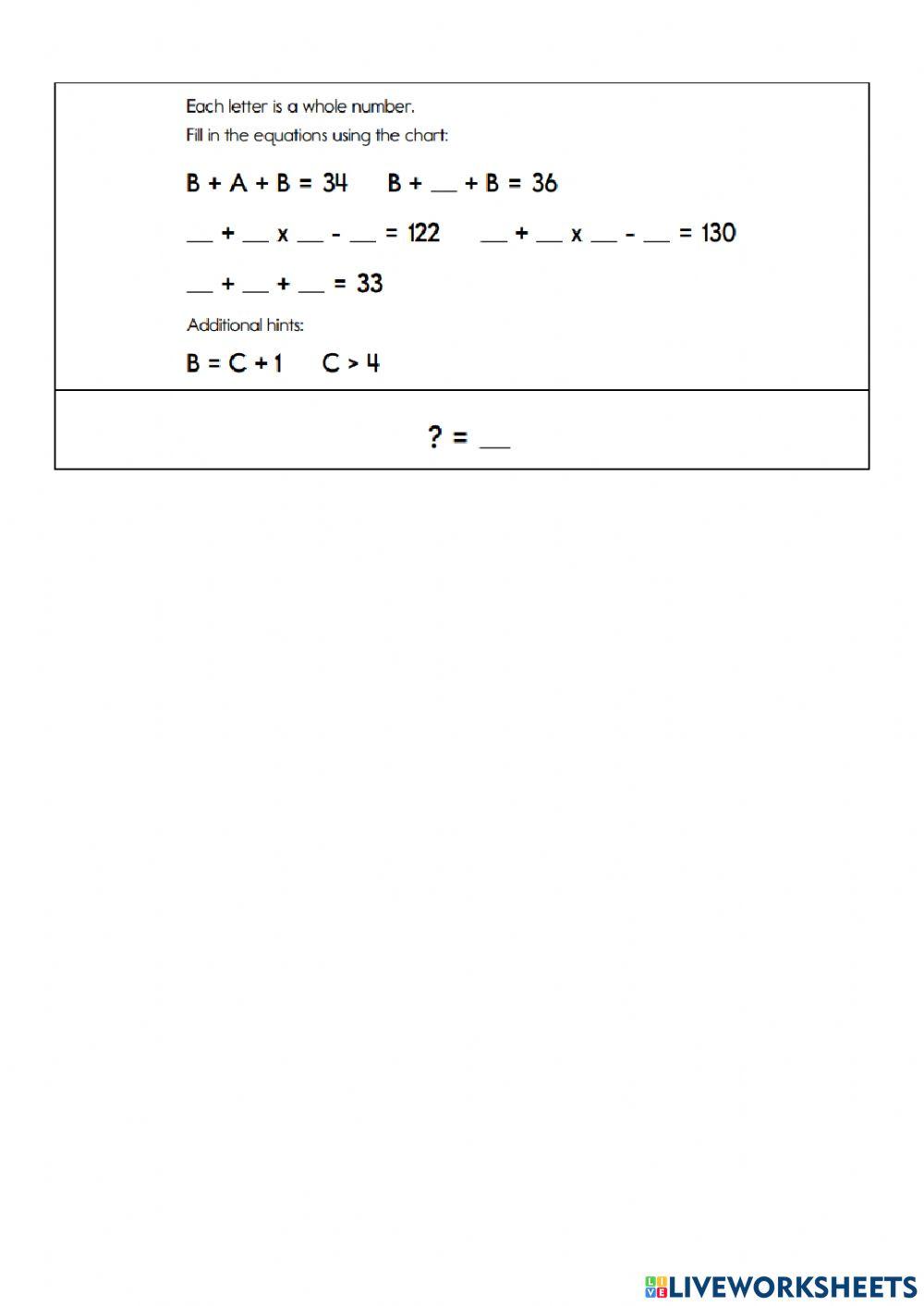 Each letter is a whole number.
Fill in the equations using the chart:

B + A + B = 34     B + ____ + B = 36

____ + ____ x ____ - ____ = 122     ____ + ____ x ____ - ____ = 130

____ + ____ + ____ = 33

Additional hints:

B = C + 1     C > 4

? = ____

LIVEWORKSHEETS